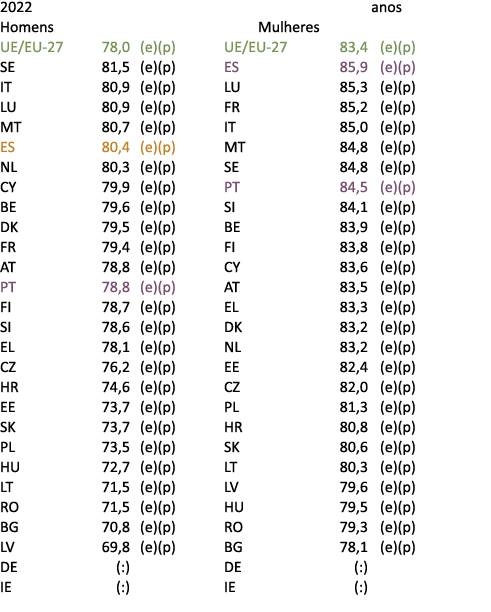 2022 anos

| Homens | | | Mulheres | | |
|---|---|---|---|---|---|
| UE/EU-27 | 78,0 | (e)(p) | UE/EU-27 | 83,4 | (e)(p) |
| SE | 81,5 | (e)(p) | ES | 85,9 | (e)(p) |
| IT | 80,9 | (e)(p) | LU | 85,3 | (e)(p) |
| LU | 80,9 | (e)(p) | FR | 85,2 | (e)(p) |
| MT | 80,7 | (e)(p) | IT | 85,0 | (e)(p) |
| ES | 80,4 | (e)(p) | MT | 84,8 | (e)(p) |
| NL | 80,3 | (e)(p) | SE | 84,8 | (e)(p) |
| CY | 79,9 | (e)(p) | PT | 84,5 | (e)(p) |
| BE | 79,6 | (e)(p) | SI | 84,1 | (e)(p) |
| DK | 79,5 | (e)(p) | BE | 83,9 | (e)(p) |
| FR | 79,4 | (e)(p) | FI | 83,8 | (e)(p) |
| AT | 78,8 | (e)(p) | CY | 83,6 | (e)(p) |
| PT | 78,8 | (e)(p) | AT | 83,5 | (e)(p) |
| FI | 78,7 | (e)(p) | EL | 83,3 | (e)(p) |
| SI | 78,6 | (e)(p) | DK | 83,2 | (e)(p) |
| EL | 78,1 | (e)(p) | NL | 83,2 | (e)(p) |
| CZ | 76,2 | (e)(p) | EE | 82,4 | (e)(p) |
| HR | 74,6 | (e)(p) | CZ | 82,0 | (e)(p) |
| EE | 73,7 | (e)(p) | PL | 81,3 | (e)(p) |
| SK | 73,7 | (e)(p) | HR | 80,8 | (e)(p) |
| PL | 73,5 | (e)(p) | SK | 80,6 | (e)(p) |
| HU | 72,7 | (e)(p) | LT | 80,3 | (e)(p) |
| LT | 71,5 | (e)(p) | LV | 79,6 | (e)(p) |
| RO | 71,5 | (e)(p) | HU | 79,5 | (e)(p) |
| BG | 70,8 | (e)(p) | RO | 79,3 | (e)(p) |
| LV | 69,8 | (e)(p) | BG | 78,1 | (e)(p) |
| DE | (:) | | DE | (:) | |
| IE | (:) | | IE | (:) | |